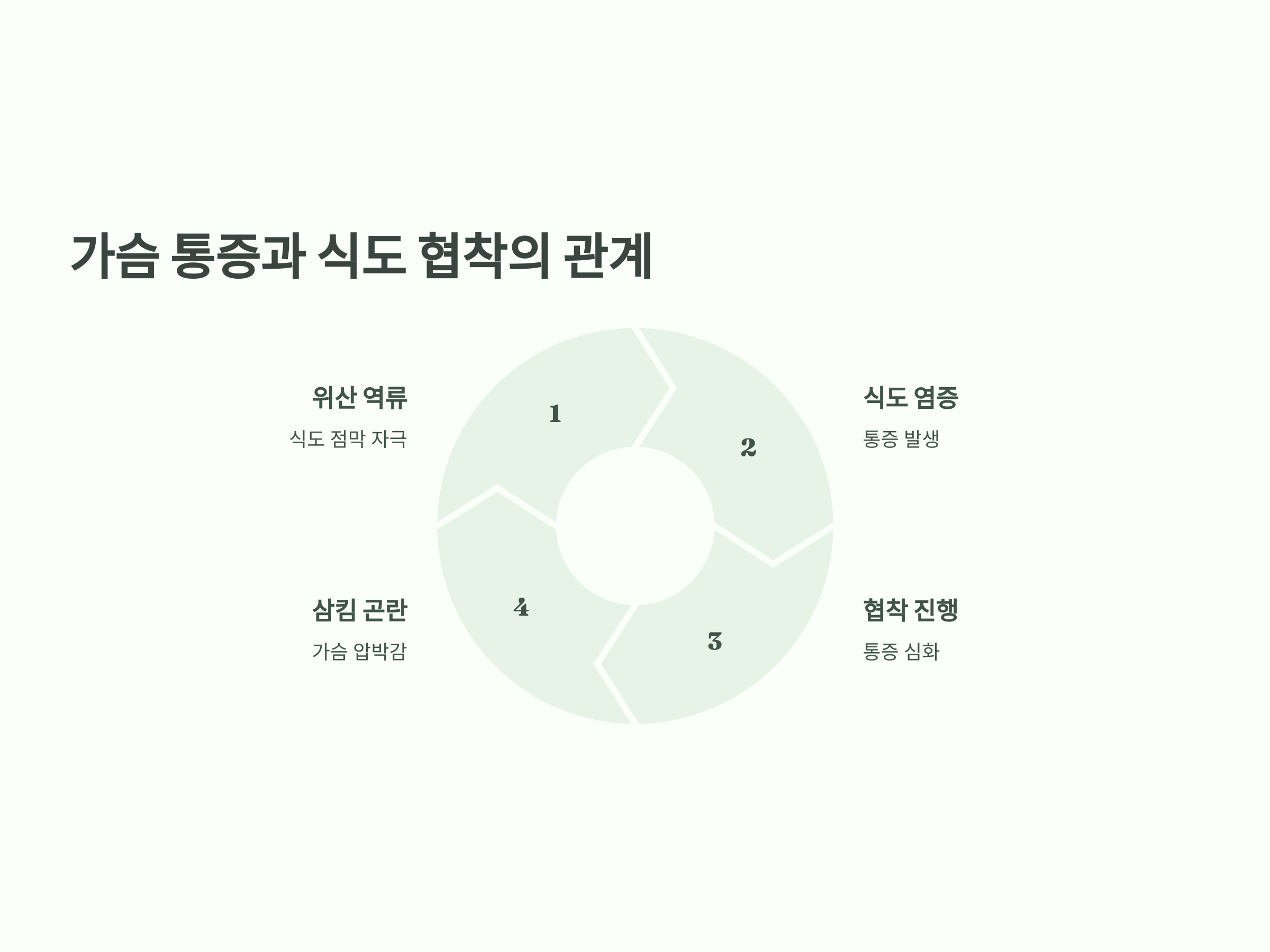 가슴 통증과 식도 협착의 관계

위산 역류

식도 점막 자극

1

2

식도 염증

통증 발생

삼킴 곤란

가슴 압박감

4

3

협착 진행

통증 심화